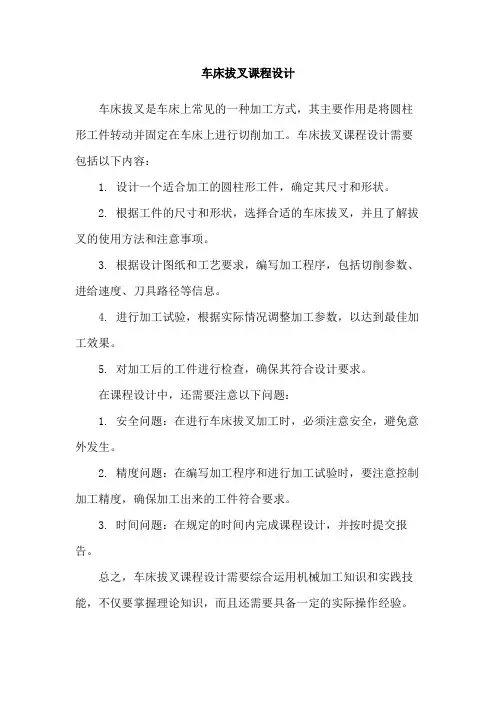 车床拔叉课程设计

车床拔叉是车床上常见的一种加工方式，其主要作用是将圆柱形工件转动并固定在车床上进行切削加工。车床拔叉课程设计需要包括以下内容：

1. 设计一个适合加工的圆柱形工件，确定其尺寸和形状。

2. 根据工件的尺寸和形状，选择合适的车床拔叉，并且了解拔叉的使用方法和注意事项。

3. 根据设计图纸和工艺要求，编写加工程序，包括切削参数、进给速度、刀具路径等信息。

4. 进行加工试验，根据实际情况调整加工参数，以达到最佳加工效果。

5. 对加工后的工件进行检查，确保其符合设计要求。

在课程设计中，还需要注意以下问题：

1. 安全问题：在进行车床拔叉加工时，必须注意安全，避免意外发生。

2. 精度问题：在编写加工程序和进行加工试验时，要注意控制加工精度，确保加工出来的工件符合要求。

3. 时间问题：在规定的时间内完成课程设计，并按时提交报告。

总之，车床拔叉课程设计需要综合运用机械加工知识和实践技能，不仅要掌握理论知识，而且还需要具备一定的实际操作经验。